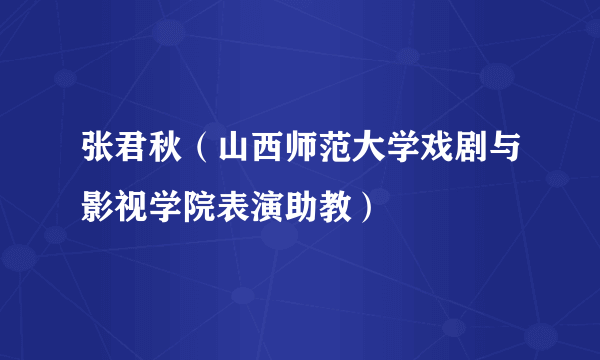 张君秋（山西师范大学戏剧与影视学院表演助教）